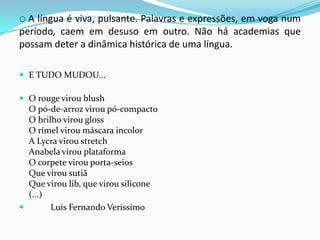 A língua é viva, pulsante. Palavras e expressões, em voga num período, caem em desuso em outro. Não há academias que possam deter a dinâmica histórica de uma língua.

E TUDO MUDOU...

O rouge virou blush
O pó-de-arroz virou pó-compacto
O brilho virou gloss
O rímel virou máscara incolor
A Lycra virou stretch
Anabela virou plataforma
O corpete virou porta-seios
Que virou sutiã
Que virou lib, que virou silicone
(...)

Luis Fernando Verissimo